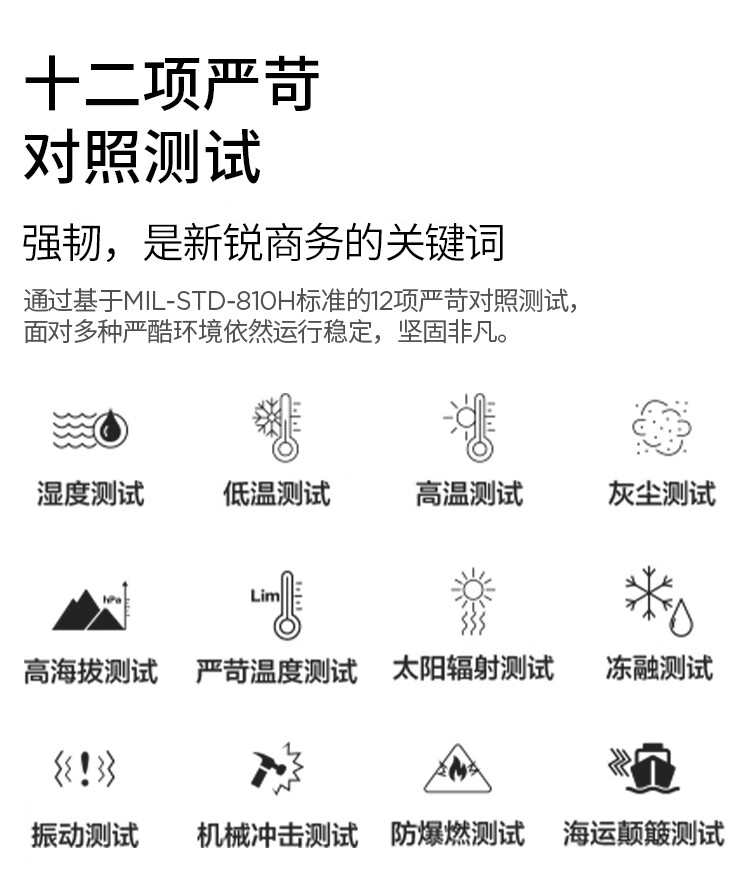 十二项严苛
对照测试

强韧，是新锐商务的关键词

通过基于MIL-STD-810H标准的12项严苛对照测试，面对多种严酷环境依然运行稳定，坚固非凡。

湿度测试
低温测试
高温测试
灰尘测试

hPa
高海拔测试
Lim
严苛温度测试
太阳辐射测试
冻融测试

振动测试
机械冲击测试
防爆燃测试
海运颠簸测试